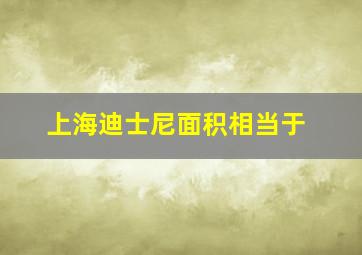 上海迪士尼面积相当于